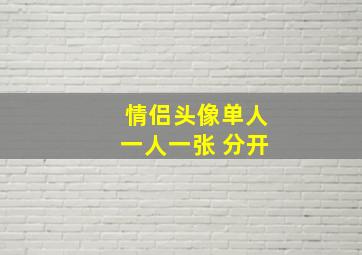 情侣头像单人
一人一张 分开